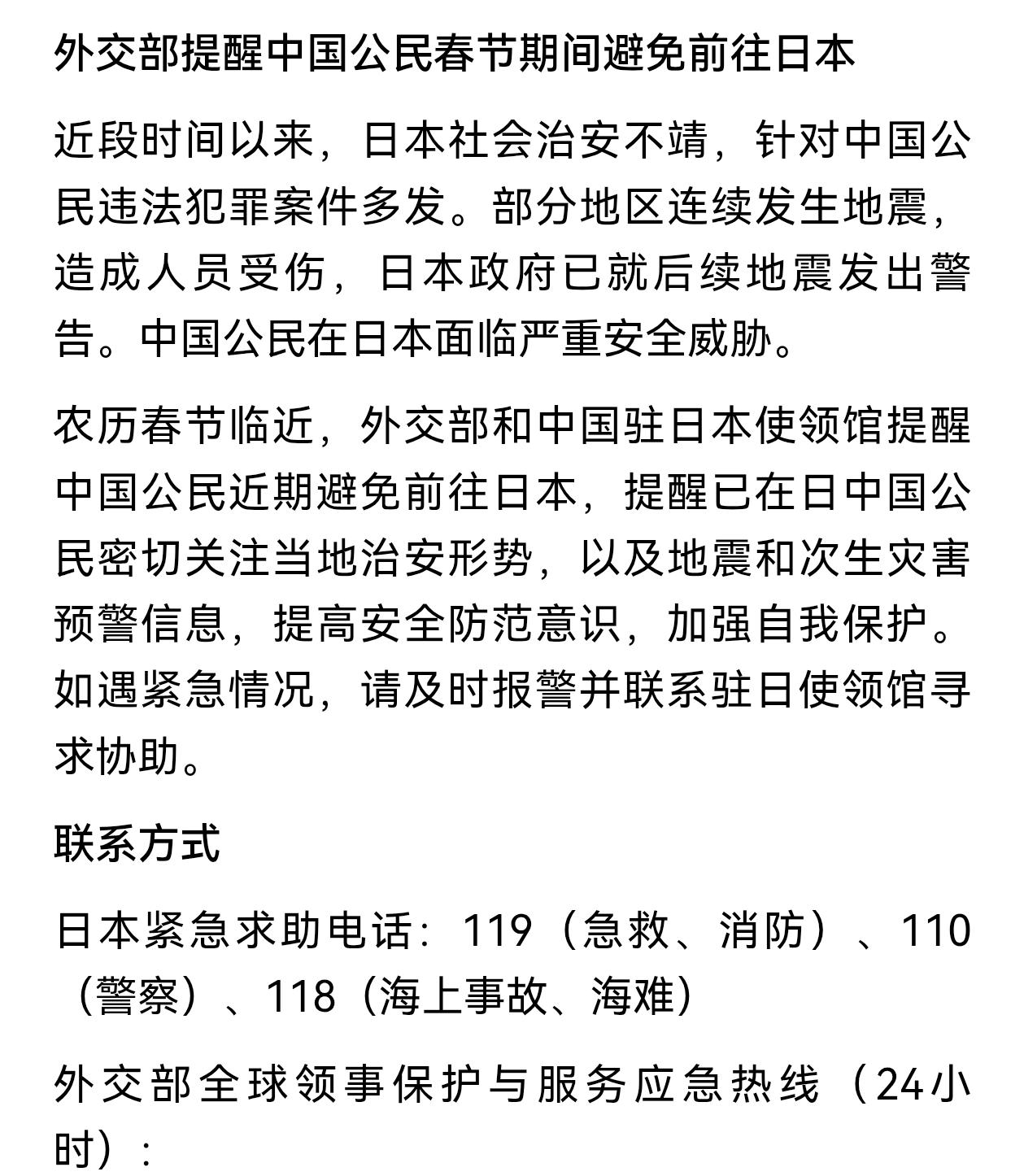 外交部提醒中国公民春节期间避免前往日本

近段时间以来，日本社会治安不靖，针对中国公民违法犯罪案件多发。部分地区连续发生地震，造成人员受伤，日本政府已就后续地震发出警告。中国公民在日本面临严重安全威胁。

农历春节临近，外交部和中国驻日本使领馆提醒中国公民近期避免前往日本，提醒已在日中国公民密切关注当地治安形势，以及地震和次生灾害预警信息，提高安全防范意识，加强自我保护。如遇紧急情况，请及时报警并联系驻日使领馆寻求协助。

联系方式

日本紧急求助电话：119（急救、消防）、110（警察）、118（海上事故、海难）

外交部全球领事保护与服务应急热线（24小时）：